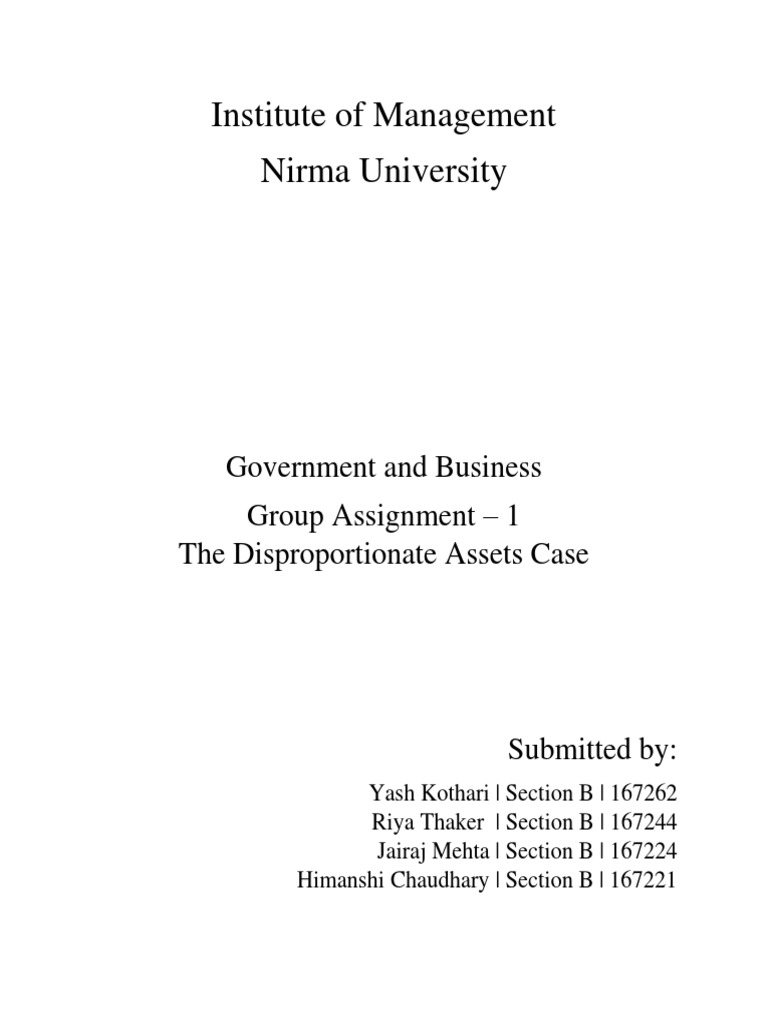 Institute of Management
Nirma University

Government and Business
Group Assignment – 1
The Disproportionate Assets Case

Submitted by:

Yash Kothari | Section B | 167262
Riya Thaker | Section B | 167244
Jairaj Mehta | Section B | 167224
Himanshi Chaudhary | Section B | 167221